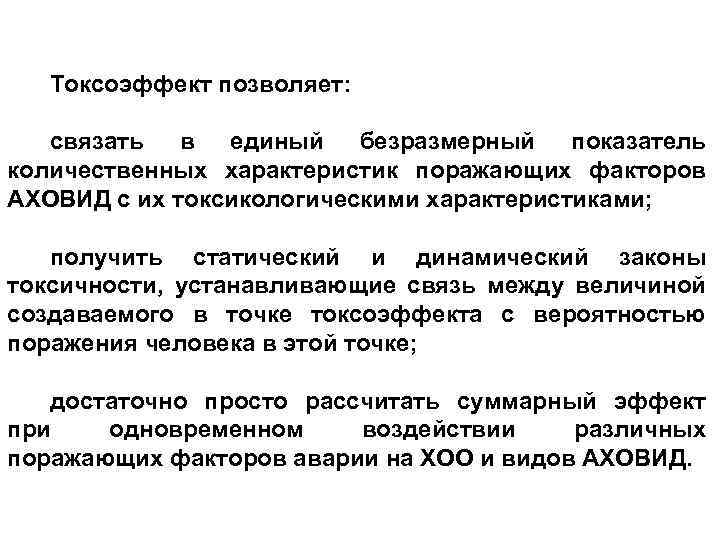 Токсоэффект позволяет:

связать в единый безразмерный показатель количественных характеристик поражающих факторов АХОВИД с их токсикологическими характеристиками;

получить статический и динамический законы токсичности, устанавливающие связь между величиной создаваемого в точке токсоэффекта с вероятностью поражения человека в этой точке;

достаточно просто рассчитать суммарный эффект при одновременном воздействии различных поражающих факторов аварии на ХОО и видов АХОВИД.